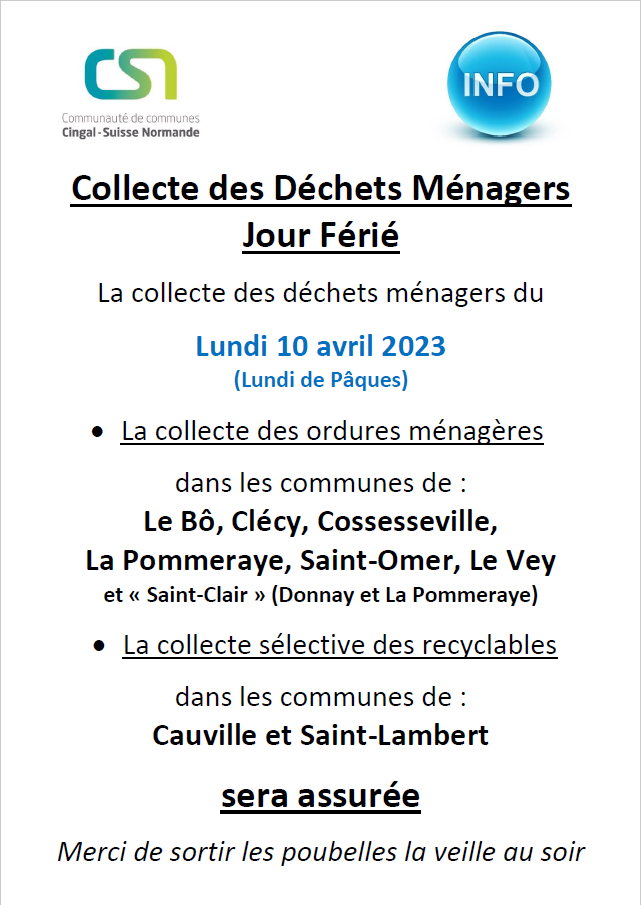 CSN
Communauté de communes
Cingal-Suisse Normande

INFO

Collecte des Déchets Ménagers
Jour Férié

La collecte des déchets ménagers du

Lundi 10 avril 2023
(Lundi de Pâques)

• La collecte des ordures ménagères

dans les communes de :
Le Bô, Clécy, Cossesseville,
La Pommeraye, Saint-Omer, Le Vey
et « Saint-Clair » (Donnay et La Pommeraye)

• La collecte sélective des recyclables

dans les communes de :
Cauville et Saint-Lambert

sera assurée

Merci de sortir les poubelles la veille au soir